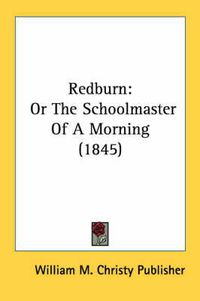 Redburn:
Or The Schoolmaster
Of A Morning
(1845)

William M. Christy Publisher